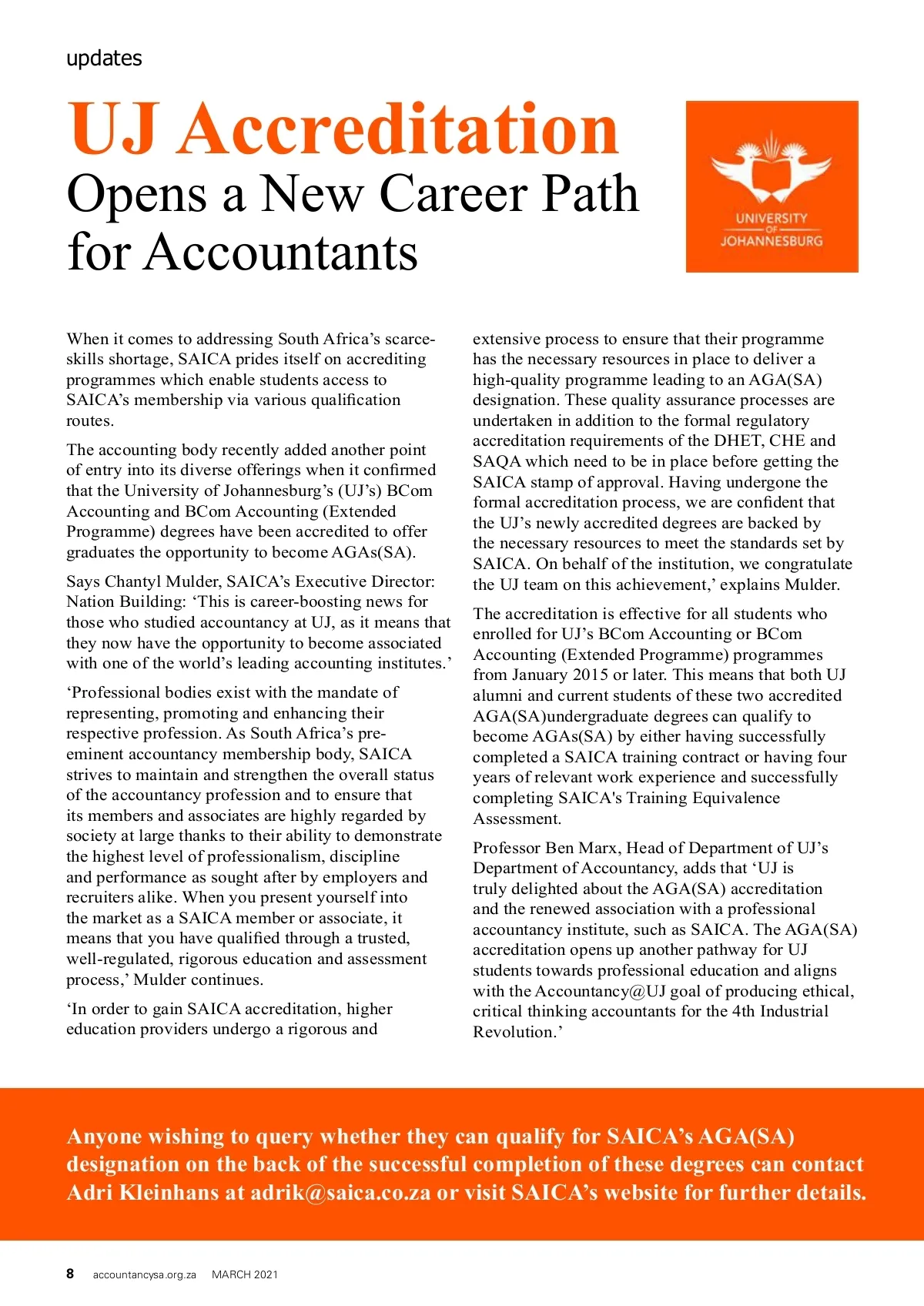 updates

UJ Accreditation
Opens a New Career Path for Accountants

UNIVERSITY OF JOHANNESBURG

When it comes to addressing South Africa's scarce-skills shortage, SAICA prides itself on accrediting programmes which enable students access to SAICA's membership via various qualification routes.

The accounting body recently added another point of entry into its diverse offerings when it confirmed that the University of Johannesburg's (UJ's) BCom Accounting and BCom Accounting (Extended Programme) degrees have been accredited to offer graduates the opportunity to become AGAs(SA).

Says Chantyl Mulder, SAICA's Executive Director: Nation Building: 'This is career-boosting news for those who studied accountancy at UJ, as it means that they now have the opportunity to become associated with one of the world's leading accounting institutes.'

'Professional bodies exist with the mandate of representing, promoting and enhancing their respective profession. As South Africa's pre-eminent accountancy membership body, SAICA strives to maintain and strengthen the overall status of the accountancy profession and to ensure that its members and associates are highly regarded by society at large thanks to their ability to demonstrate the highest level of professionalism, discipline and performance as sought after by employers and recruiters alike. When you present yourself into the market as a SAICA member or associate, it means that you have qualified through a trusted, well-regulated, rigorous education and assessment process,' Mulder continues.

'In order to gain SAICA accreditation, higher education providers undergo a rigorous and extensive process to ensure that their programme has the necessary resources in place to deliver a high-quality programme leading to an AGA(SA) designation. These quality assurance processes are undertaken in addition to the formal regulatory accreditation requirements of the DHET, CHE and SAQA which need to be in place before getting the SAICA stamp of approval. Having undergone the formal accreditation process, we are confident that the UJ's newly accredited degrees are backed by the necessary resources to meet the standards set by SAICA. On behalf of the institution, we congratulate the UJ team on this achievement,' explains Mulder.

The accreditation is effective for all students who enrolled for UJ's BCom Accounting or BCom Accounting (Extended Programme) programmes from January 2015 or later. This means that both UJ alumni and current students of these two accredited AGA(SA)undergraduate degrees can qualify to become AGAs(SA) by either having successfully completed a SAICA training contract or having four years of relevant work experience and successfully completing SAICA's Training Equivalence Assessment.

Professor Ben Marx, Head of Department of UJ's Department of Accountancy, adds that 'UJ is truly delighted about the AGA(SA) accreditation and the renewed association with a professional accountancy institute, such as SAICA. The AGA(SA) accreditation opens up another pathway for UJ students towards professional education and aligns with the Accountancy@UJ goal of producing ethical, critical thinking accountants for the 4th Industrial Revolution.'

Anyone wishing to query whether they can qualify for SAICA's AGA(SA) designation on the back of the successful completion of these degrees can contact Adri Kleinhans at adrik@saica.co.za or visit SAICA's website for further details.

8 accountancysa.org.za MARCH 2021